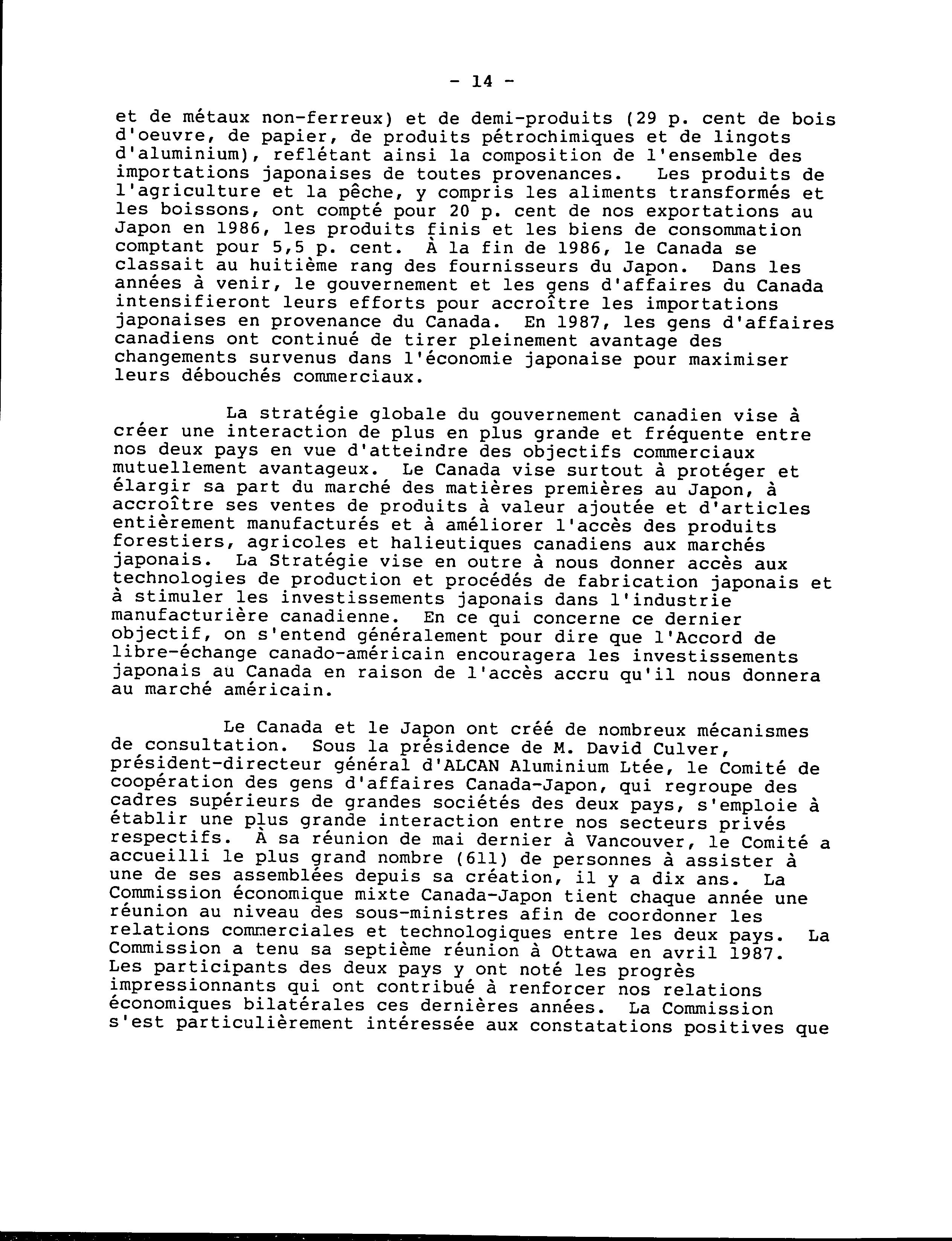 - 14 -

et de métaux non-ferreux) et de demi-produits (29 p. cent de bois d'oeuvre, de papier, de produits pétrochimiques et de lingots d'aluminium), reflétant ainsi la composition de l'ensemble des importations japonaises de toutes provenances. Les produits de l'agriculture et la pêche, y compris les aliments transformés et les boissons, ont compté pour 20 p. cent de nos exportations au Japon en 1986, les produits finis et les biens de consommation comptant pour 5,5 p. cent. À la fin de 1986, le Canada se classait au huitième rang des fournisseurs du Japon. Dans les années à venir, le gouvernement et les gens d'affaires du Canada intensifieront leurs efforts pour accroître les importations japonaises en provenance du Canada. En 1987, les gens d'affaires canadiens ont continué de tirer pleinement avantage des changements survenus dans l'économie japonaise pour maximiser leurs débouchés commerciaux.

La stratégie globale du gouvernement canadien vise à créer une interaction de plus en plus grande et fréquente entre nos deux pays en vue d'atteindre des objectifs commerciaux mutuellement avantageux. Le Canada vise surtout à protéger et élargir sa part du marché des matières premières au Japon, à accroître ses ventes de produits à valeur ajoutée et d'articles entièrement manufacturés et à améliorer l'accès des produits forestiers, agricoles et halieutiques canadiens aux marchés japonais. La Stratégie vise en outre à nous donner accès aux technologies de production et procédés de fabrication japonais et à stimuler les investissements japonais dans l'industrie manufacturière canadienne. En ce qui concerne ce dernier objectif, on s'entend généralement pour dire que l'Accord de libre-échange canado-américain encouragera les investissements japonais au Canada en raison de l'accès accru qu'il nous donnera au marché américain.

Le Canada et le Japon ont créé de nombreux mécanismes de consultation. Sous la présidence de M. David Culver, président-directeur général d'ALCAN Aluminium Ltée, le Comité de coopération des gens d'affaires Canada-Japon, qui regroupe des cadres supérieurs de grandes sociétés des deux pays, s'emploie à établir une plus grande interaction entre nos secteurs privés respectifs. À sa réunion de mai dernier à Vancouver, le Comité a accueilli le plus grand nombre (611) de personnes à assister à une de ses assemblées depuis sa création, il y a dix ans. La Commission économique mixte Canada-Japon tient chaque année une réunion au niveau des sous-ministres afin de coordonner les relations commerciales et technologiques entre les deux pays. La Commission a tenu sa septième réunion à Ottawa en avril 1987. Les participants des deux pays y ont noté les progrès impressionnants qui ont contribué à renforcer nos relations économiques bilatérales ces dernières années. La Commission s'est particulièrement intéressée aux constatations positives que